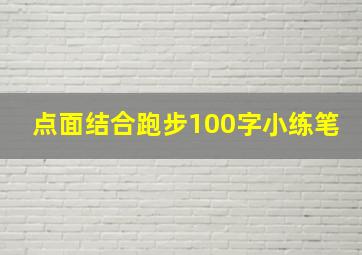 点面结合跑步100字小练笔